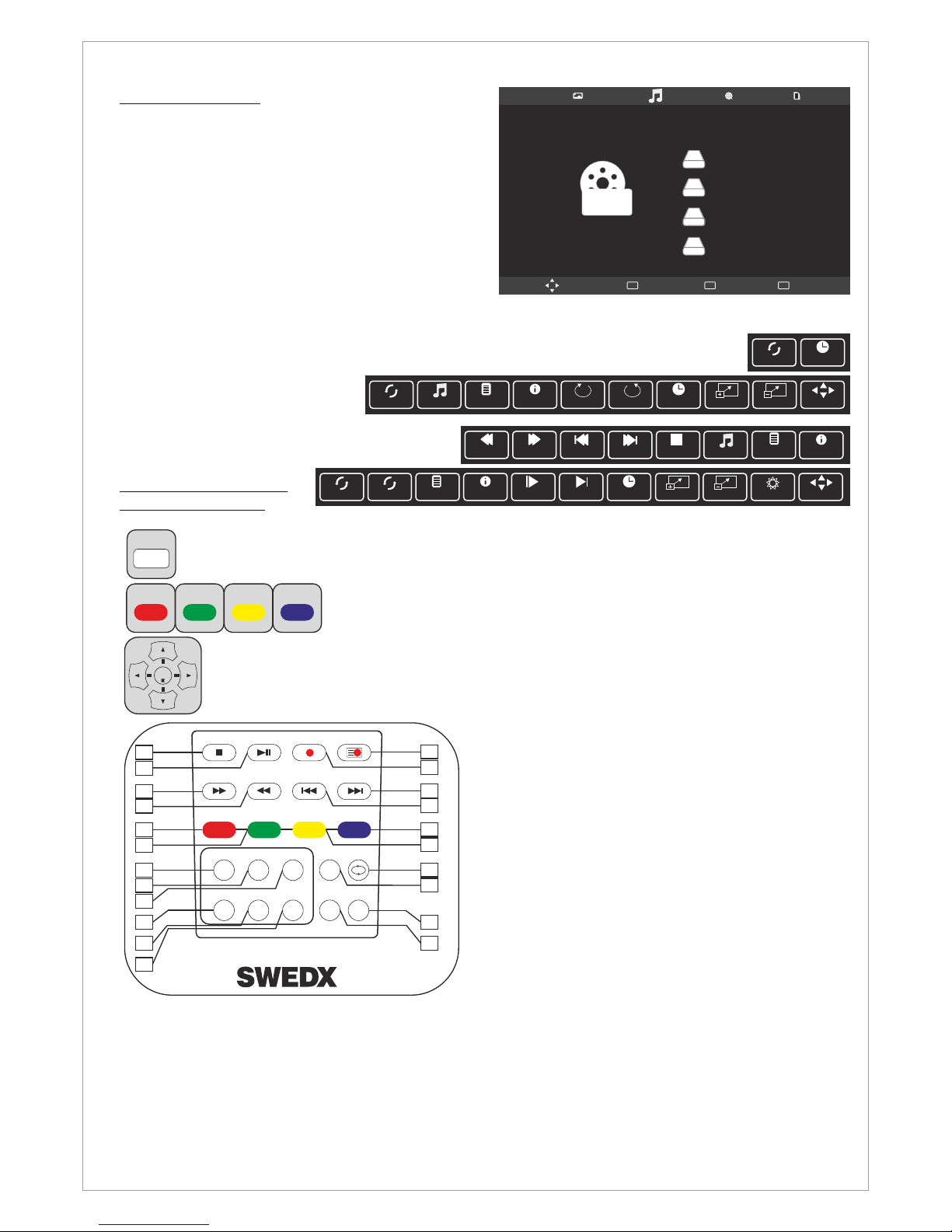 SWEDX